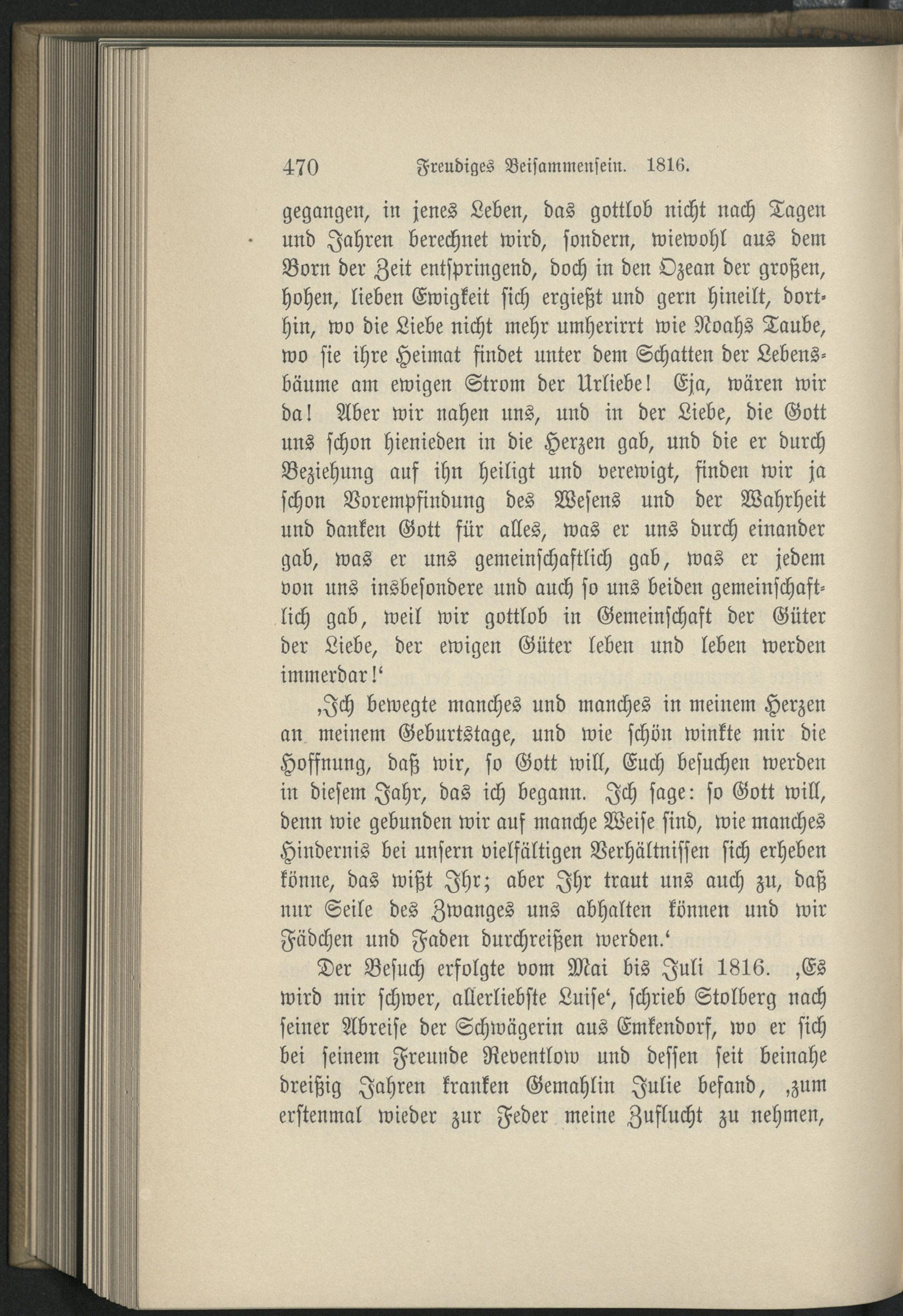 470 Freudiges Beisammensein. 1816.

gegangen, in jenes Leben, das gottlob nicht nach Tagen und Jahren berechnet wird, sondern, wiewohl aus dem Born der Zeit entspringend, doch in den Ozean der großen, hohen, lieben Ewigkeit sich ergießt und gern hineilt, dorthin, wo die Liebe nicht mehr umherirrt wie Noahs Taube, wo sie ihre Heimat findet unter dem Schatten der Lebensbäume am ewigen Strom der Urliebe! Eja, wären wir da! Aber wir nahen uns, und in der Liebe, die Gott uns schon hienieden in die Herzen gab, und die er durch Beziehung auf ihn heiligt und verewigt, finden wir ja schon Vorempfindung des Wesens und der Wahrheit und danken Gott für alles, was er uns durch einander gab, was er uns gemeinschaftlich gab, was er jedem von uns insbesondere und auch so uns beiden gemeinschaftlich gab, weil wir gottlob in Gemeinschaft der Güter der Liebe, der ewigen Güter leben und leben werden immerdar!‘

‚Ich bewegte manches und manches in meinem Herzen an meinem Geburtstage, und wie schön winkte mir die Hoffnung, daß wir, so Gott will, Euch besuchen werden in diesem Jahr, das ich begann. Ich sage: so Gott will, denn wie gebunden wir auf manche Weise sind, wie manches Hindernis bei unsern vielfältigen Verhältnissen sich erheben könne, das wißt Ihr; aber Ihr traut uns auch zu, daß nur Seile des Zwanges uns abhalten können und wir Fädchen und Faden durchreißen werden.‘

Der Besuch erfolgte vom Mai bis Juli 1816. ‚Es wird mir schwer, allerliebste Luise‘, schrieb Stolberg nach seiner Abreise der Schwägerin aus Emkendorf, wo er sich bei seinem Freunde Reventlow und dessen seit beinahe dreißig Jahren kranken Gemahlin Julie befand, ‚zum erstenmal wieder zur Feder meine Zuflucht zu nehmen,